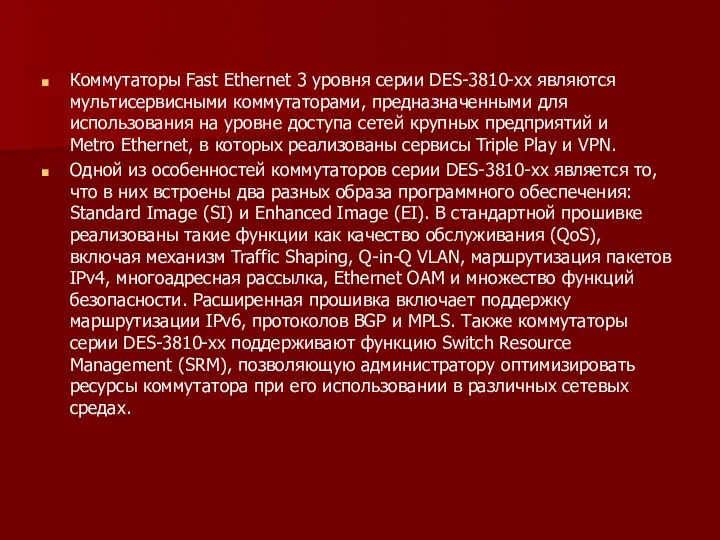 Коммутаторы Fast Ethernet 3 уровня серии DES-3810-xx являются мультисервисными коммутаторами, предназначенными для использования на уровне доступа сетей крупных предприятий и Metro Ethernet, в которых реализованы сервисы Triple Play и VPN.

Одной из особенностей коммутаторов серии DES-3810-xx является то, что в них встроены два разных образа программного обеспечения: Standard Image (SI) и Enhanced Image (EI). В стандартной прошивке реализованы такие функции как качество обслуживания (QoS), включая механизм Traffic Shaping, Q-in-Q VLAN, маршрутизация пакетов IPv4, многоадресная рассылка, Ethernet OAM и множество функций безопасности. Расширенная прошивка включает поддержку маршрутизации IPv6, протоколов BGP и MPLS. Также коммутаторы серии DES-3810-xx поддерживают функцию Switch Resource Management (SRM), позволяющую администратору оптимизировать ресурсы коммутатора при его использовании в различных сетевых средах.